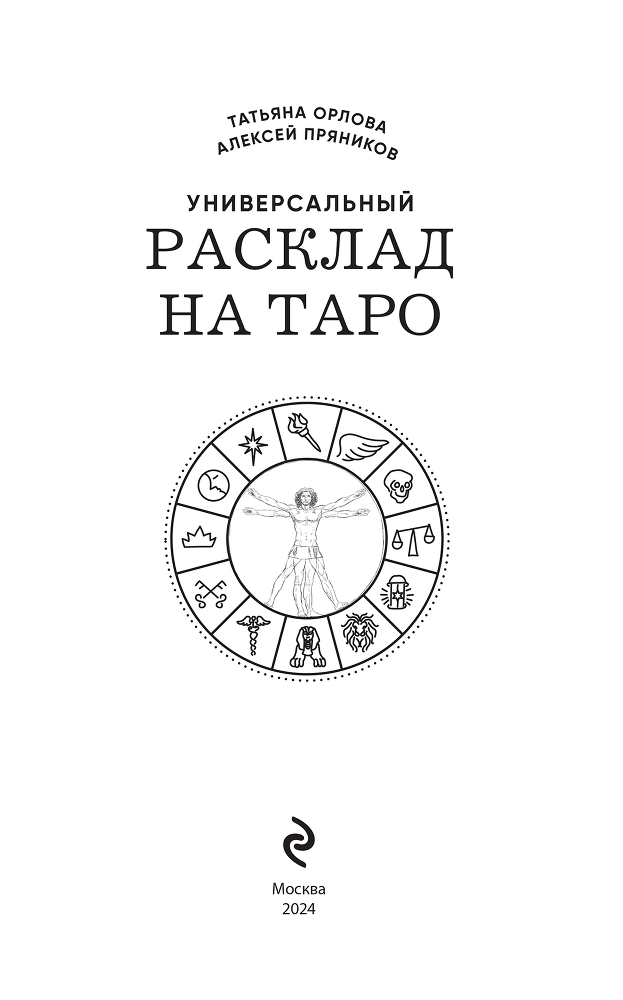 ТАТЬЯНА ОРЛОВА
АЛЕКСЕЙ ПРЯНИКОВ

УНИВЕРСАЛЬНЫЙ
РАСКЛАД
НА ТАРО

Москва
2024